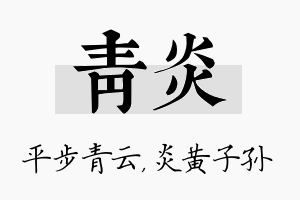 青炎

平步青云，炎黄子孙